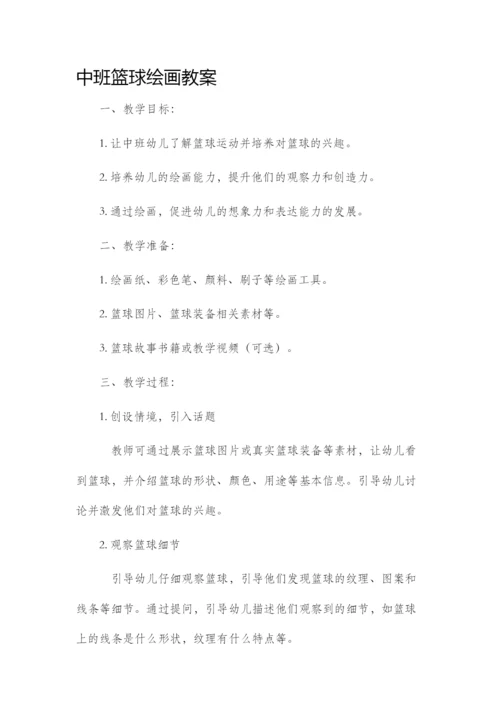 中班篮球绘画教案

一、教学目标：

1. 让中班幼儿了解篮球运动并培养对篮球的兴趣。

2. 培养幼儿的绘画能力，提升他们的观察力和创造力。

3. 通过绘画，促进幼儿的想象力和表达能力的发展。

二、教学准备：

1. 绘画纸、彩色笔、颜料、刷子等绘画工具。

2. 篮球图片、篮球装备相关素材等。

3. 篮球故事书籍或教学视频（可选）。

三、教学过程：

1. 创设情境，引入话题

教师可通过展示篮球图片或真实篮球装备等素材，让幼儿看到篮球，并介绍篮球的形状、颜色、用途等基本信息。引导幼儿讨论并激发他们对篮球的兴趣。

2. 观察篮球细节

引导幼儿仔细观察篮球，引导他们发现篮球的纹理、图案和线条等细节。通过提问，引导幼儿描述他们观察到的细节，如篮球上的线条是什么形状，纹理有什么特点等。